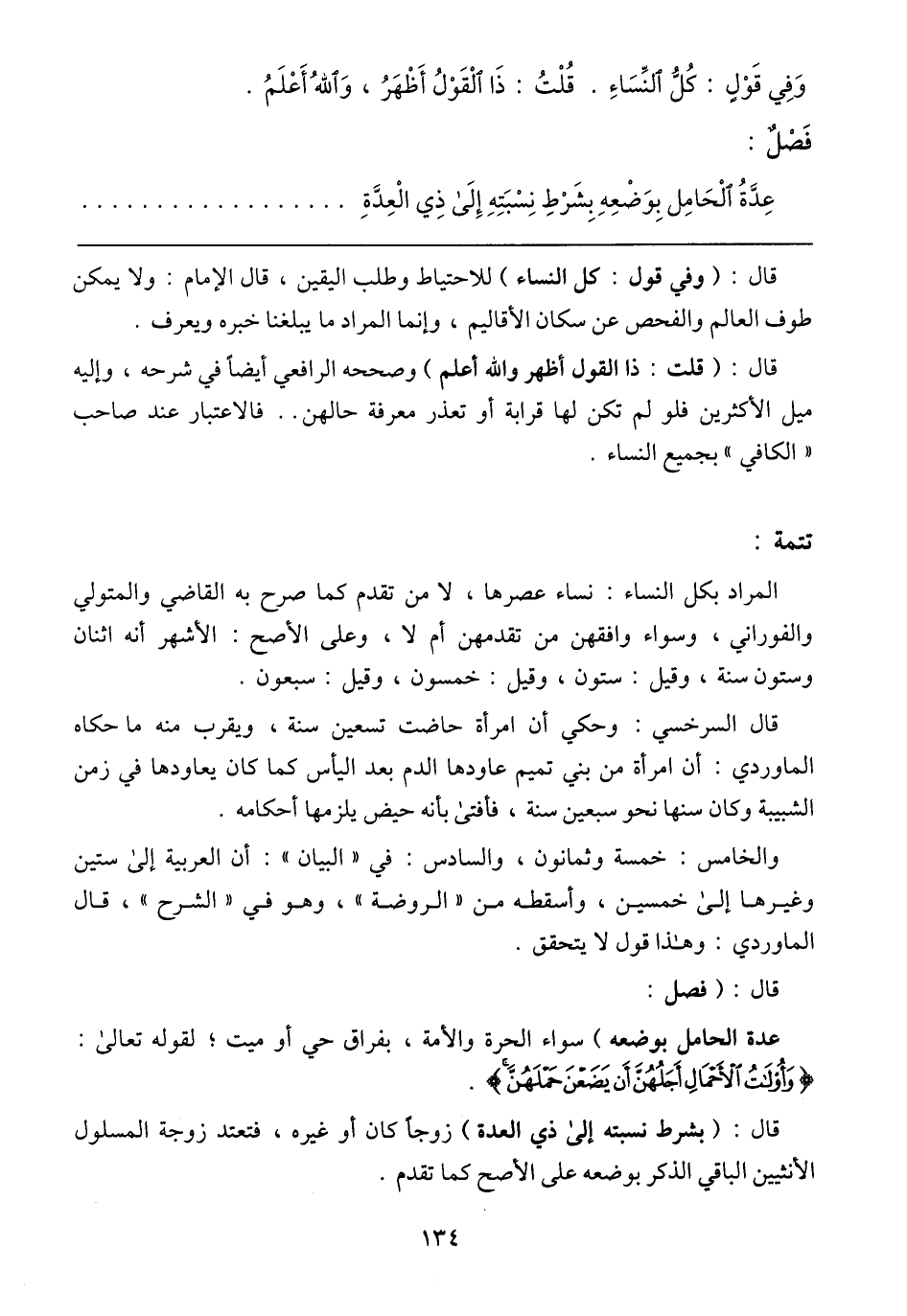 وَفِي قَوْلٍ : كُلُّ ٱلنِّسَاءِ . قُلْتُ : ذَا ٱلْقَوْلُ أَظْهَرُ ، وَٱللهُ أَعْلَمُ .

فَصْلٌ :

عِدَّةُ ٱلْحَامِلِ بِوَضْعِهِ بِشَرْطِ نِسْبَتِهِ إِلَىٰ ذِي ٱلْعِدَّةِ . . . . . . . . . . . . . . . . .

قال : ( وفي قول : كل النساء ) للاحتياط وطلب اليقين ، قال الإمام : ولا يمكن طوف العالم والفحص عن سكان الأقاليم ، وإنما المراد ما يبلغنا خبره ويعرف .

قال : ( قلت : ذا القول أظهر والله أعلم ) وصححه الرافعي أيضاً في شرحه ، وإليه ميل الأكثرين فلو لم تكن لها قرابة أو تعذر معرفة حالهن . . فالاعتبار عند صاحب « الكافي » بجميع النساء .

تتمة :

المراد بكل النساء : نساء عصرها ، لا من تقدم كما صرح به القاضي والمتولي والفوراني ، وسواء وافقهن من تقدمهن أم لا ، وعلى الأصح : الأشهر أنه اثنان وستون سنة ، وقيل : ستون ، وقيل : خمسون ، وقيل : سبعون .

قال السرخسي : وحكي أن امرأة حاضت تسعين سنة ، ويقرب منه ما حكاه الماوردي : أن امرأة من بني تميم عاودها الدم بعد اليأس كما كان يعاودها في زمن الشبيبة وكان سنها نحو سبعين سنة ، فأفتىٰ بأنه حيض يلزمها أحكامه .

والخامس : خمسة وثمانون ، والسادس : في « البيان » : أن العربية إلىٰ ستين وغيرها إلىٰ خمسين ، وأسقطه من « الروضة » ، وهو في « الشرح » ، قال الماوردي : وهـٰذا قول لا يتحقق .

قال : ( فصل :

عدة الحامل بوضعه ) سواء الحرة والأمة ، بفراق حي أو ميت ؛ لقوله تعالىٰ : ﴿ وَأُوْلَٰتُ ٱلْأَحْمَالِ أَجَلُهُنَّ أَن يَضَعْنَ حَمْلَهُنَّ ﴾ .

قال : ( بشرط نسبته إلىٰ ذي العدة ) زوجاً كان أو غيره ، فتعتد زوجة المسلول الأنثيين الباقي الذكر بوضعه على الأصح كما تقدم .

١٣٤